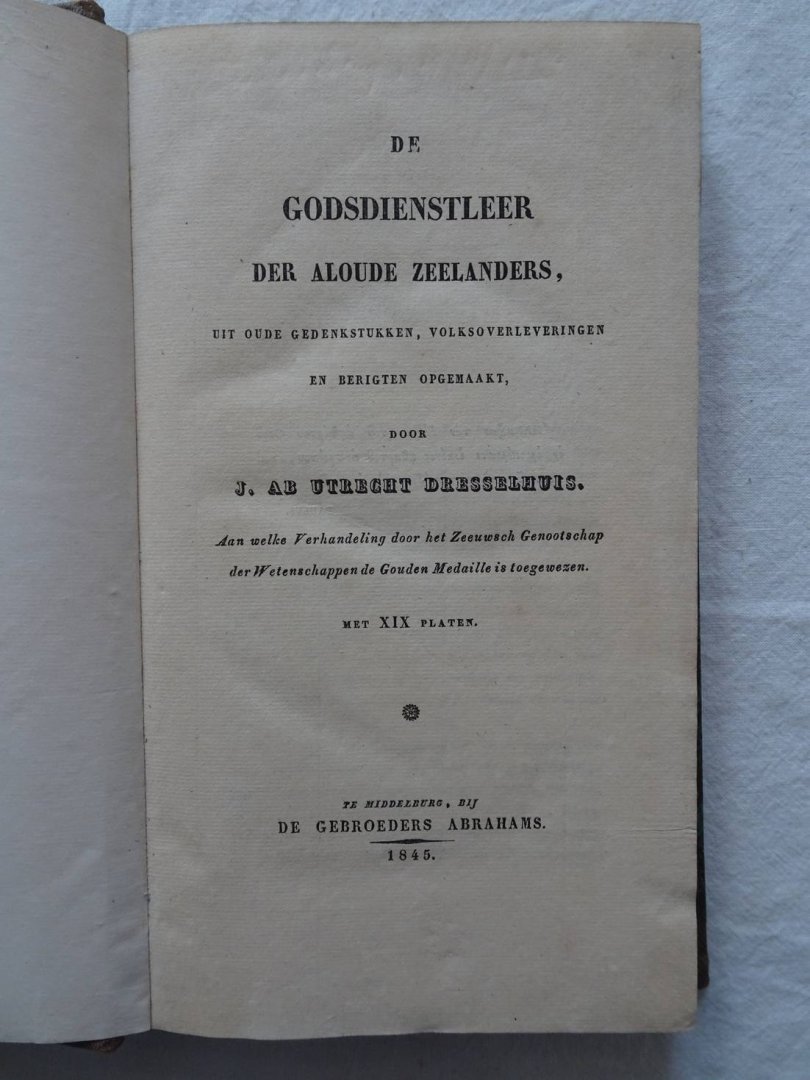 DE

GODSDIENSTLEER

DER ALOUDE ZEELANDERS,

UIT OUDE GEDENKSTUKKEN, VOLKSOVERLEVERINGEN EN BERIGTEN OPGEMAAKT,

DOOR

J. AB UTRECHT DRESSELHUIS.

Aan welke Verhandeling door het Zeeuwsch Genootschap der Wetenschappen de Gouden Medaille is toegewezen.

MET XIX PLATEN.

TE MIDDELBURG, BIJ
DE GEBROEDERS ABRAHAMS.
1845.